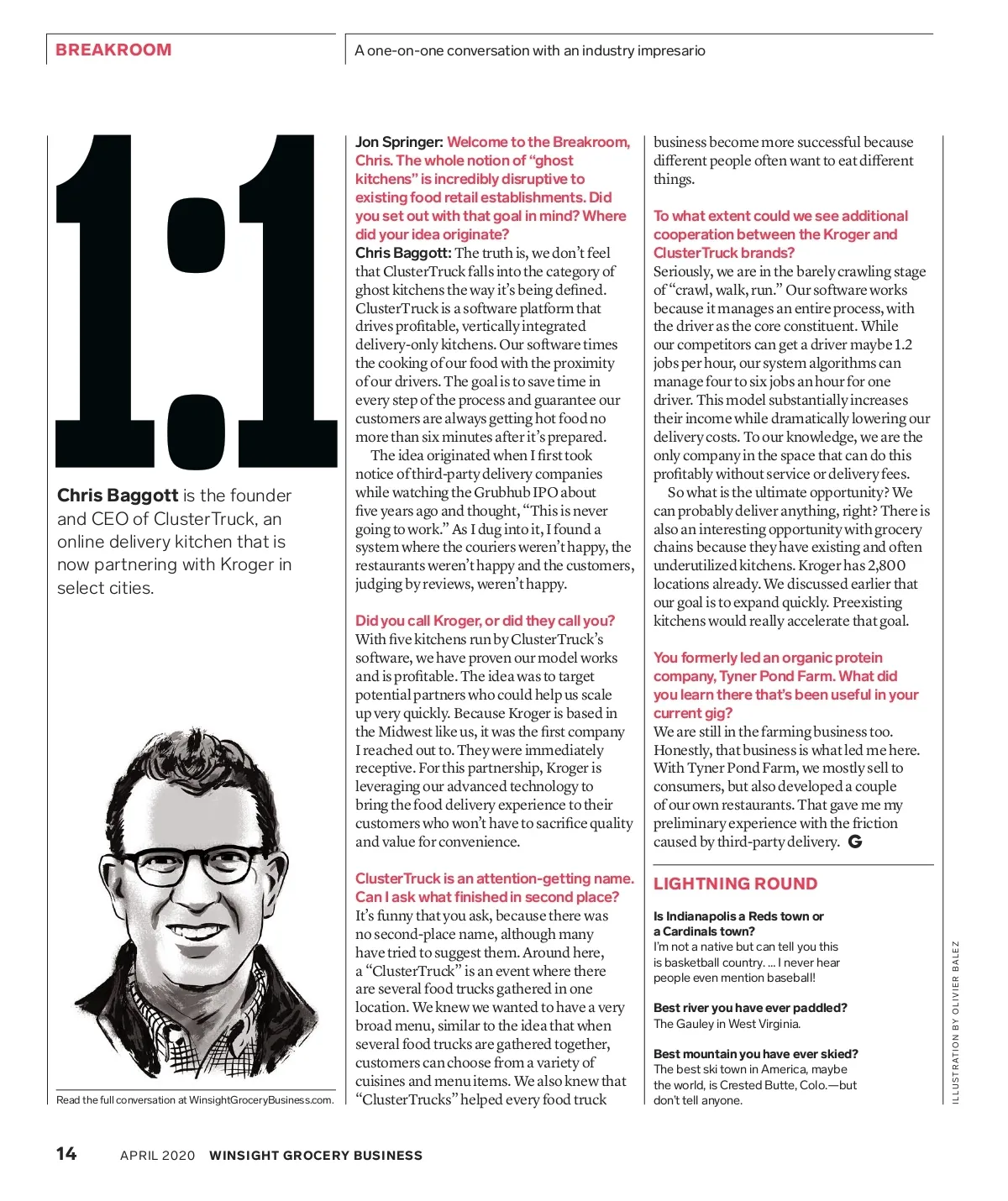 BREAKROOM

A one-on-one conversation with an industry impresario

1:1

Chris Baggott is the founder and CEO of ClusterTruck, an online delivery kitchen that is now partnering with Kroger in select cities.

Read the full conversation at WinsightGroceryBusiness.com.

Jon Springer: Welcome to the Breakroom, Chris. The whole notion of "ghost kitchens" is incredibly disruptive to existing food retail establishments. Did you set out with that goal in mind? Where did your idea originate?
Chris Baggott: The truth is, we don't feel that ClusterTruck falls into the category of ghost kitchens the way it's being defined. ClusterTruck is a software platform that drives profitable, vertically integrated delivery-only kitchens. Our software times the cooking of our food with the proximity of our drivers. The goal is to save time in every step of the process and guarantee our customers are always getting hot food no more than six minutes after it's prepared.

The idea originated when I first took notice of third-party delivery companies while watching the Grubhub IPO about five years ago and thought, "This is never going to work." As I dug into it, I found a system where the couriers weren't happy, the restaurants weren't happy and the customers, judging by reviews, weren't happy.

Did you call Kroger, or did they call you?
With five kitchens run by ClusterTruck's software, we have proven our model works and is profitable. The idea was to target potential partners who could help us scale up very quickly. Because Kroger is based in the Midwest like us, it was the first company I reached out to. They were immediately receptive. For this partnership, Kroger is leveraging our advanced technology to bring the food delivery experience to their customers who won't have to sacrifice quality and value for convenience.

ClusterTruck is an attention-getting name. Can I ask what finished in second place?
It's funny that you ask, because there was no second-place name, although many have tried to suggest them. Around here, a "ClusterTruck" is an event where there are several food trucks gathered in one location. We knew we wanted to have a very broad menu, similar to the idea that when several food trucks are gathered together, customers can choose from a variety of cuisines and menu items. We also knew that "ClusterTrucks" helped every food truck business become more successful because different people often want to eat different things.

To what extent could we see additional cooperation between the Kroger and ClusterTruck brands?
Seriously, we are in the barely crawling stage of "crawl, walk, run." Our software works because it manages an entire process, with the driver as the core constituent. While our competitors can get a driver maybe 1.2 jobs per hour, our system algorithms can manage four to six jobs an hour for one driver. This model substantially increases their income while dramatically lowering our delivery costs. To our knowledge, we are the only company in the space that can do this profitably without service or delivery fees.

So what is the ultimate opportunity? We can probably deliver anything, right? There is also an interesting opportunity with grocery chains because they have existing and often underutilized kitchens. Kroger has 2,800 locations already. We discussed earlier that our goal is to expand quickly. Preexisting kitchens would really accelerate that goal.

You formerly led an organic protein company, Tyner Pond Farm. What did you learn there that's been useful in your current gig?
We are still in the farming business too. Honestly, that business is what led me here. With Tyner Pond Farm, we mostly sell to consumers, but also developed a couple of our own restaurants. That gave me my preliminary experience with the friction caused by third-party delivery. G

LIGHTNING ROUND

Is Indianapolis a Reds town or a Cardinals town?
I'm not a native but can tell you this is basketball country. ... I never hear people even mention baseball!

Best river you have ever paddled?
The Gauley in West Virginia.

Best mountain you have ever skied?
The best ski town in America, maybe the world, is Crested Butte, Colo.—but don't tell anyone.

ILLUSTRATION BY OLIVIER BALEZ

14 APRIL 2020 WINSIGHT GROCERY BUSINESS